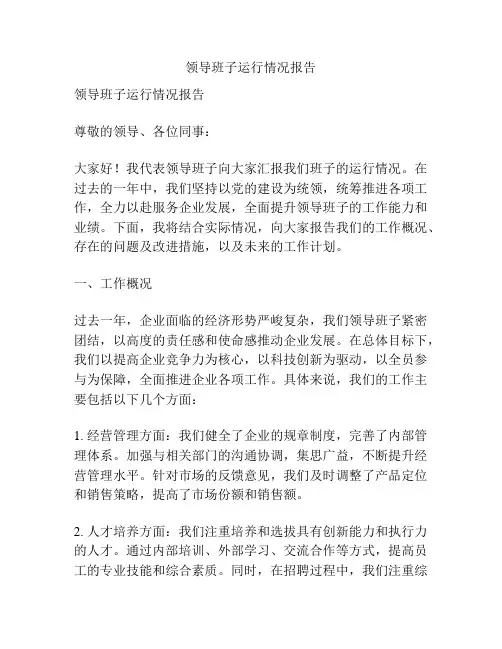 领导班子运行情况报告

领导班子运行情况报告

尊敬的领导、各位同事：

大家好！我代表领导班子向大家汇报我们班子的运行情况。在过去的一年中，我们坚持以党的建设为统领，统筹推进各项工作，全力以赴服务企业发展，全面提升领导班子的工作能力和业绩。下面，我将结合实际情况，向大家报告我们的工作概况、存在的问题及改进措施，以及未来的工作计划。

一、工作概况

过去一年，企业面临的经济形势严峻复杂，我们领导班子紧密团结，以高度的责任感和使命感推动企业发展。在总体目标下，我们以提高企业竞争力为核心，以科技创新为驱动，以全员参与为保障，全面推进企业各项工作。具体来说，我们的工作主要包括以下几个方面：

1. 经营管理方面：我们健全了企业的规章制度，完善了内部管理体系。加强与相关部门的沟通协调，集思广益，不断提升经营管理水平。针对市场的反馈意见，我们及时调整了产品定位和销售策略，提高了市场份额和销售额。

2. 人才培养方面：我们注重培养和选拔具有创新能力和执行力的人才。通过内部培训、外部学习、交流合作等方式，提高员工的专业技能和综合素质。同时，在招聘过程中，我们注重综